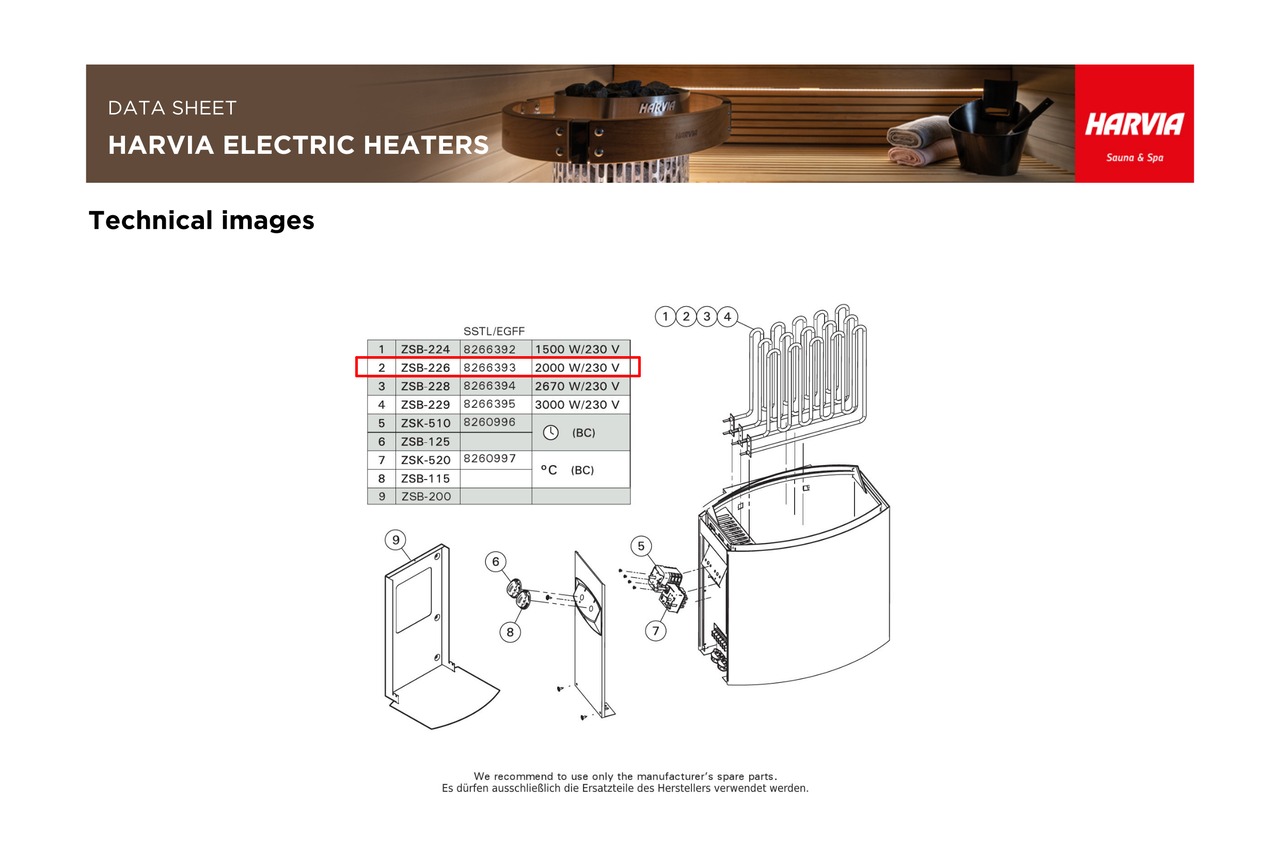 DATA SHEET
HARVIA ELECTRIC HEATERS

HARVIA
Sauna & Spa

Technical images

|  |  | SSTL/EGFF |  |
|---|---|---|---|
| 1 | ZSB-224 | 8266392 | 1500 W/230 V |
| 2 | ZSB-226 | 8266393 | 2000 W/230 V |
| 3 | ZSB-228 | 8266394 | 2670 W/230 V |
| 4 | ZSB-229 | 8266395 | 3000 W/230 V |
| 5 | ZSK-510 | 8260996 | (BC) |
| 6 | ZSB-125 |  |  |
| 7 | ZSK-520 | 8260997 | °C (BC) |
| 8 | ZSB-115 |  |  |
| 9 | ZSB-200 |  |  |

1 2 3 4
9
6
8
5
7

We recommend to use only the manufacturer's spare parts.
Es dürfen ausschließlich die Ersatzteile des Herstellers verwendet werden.